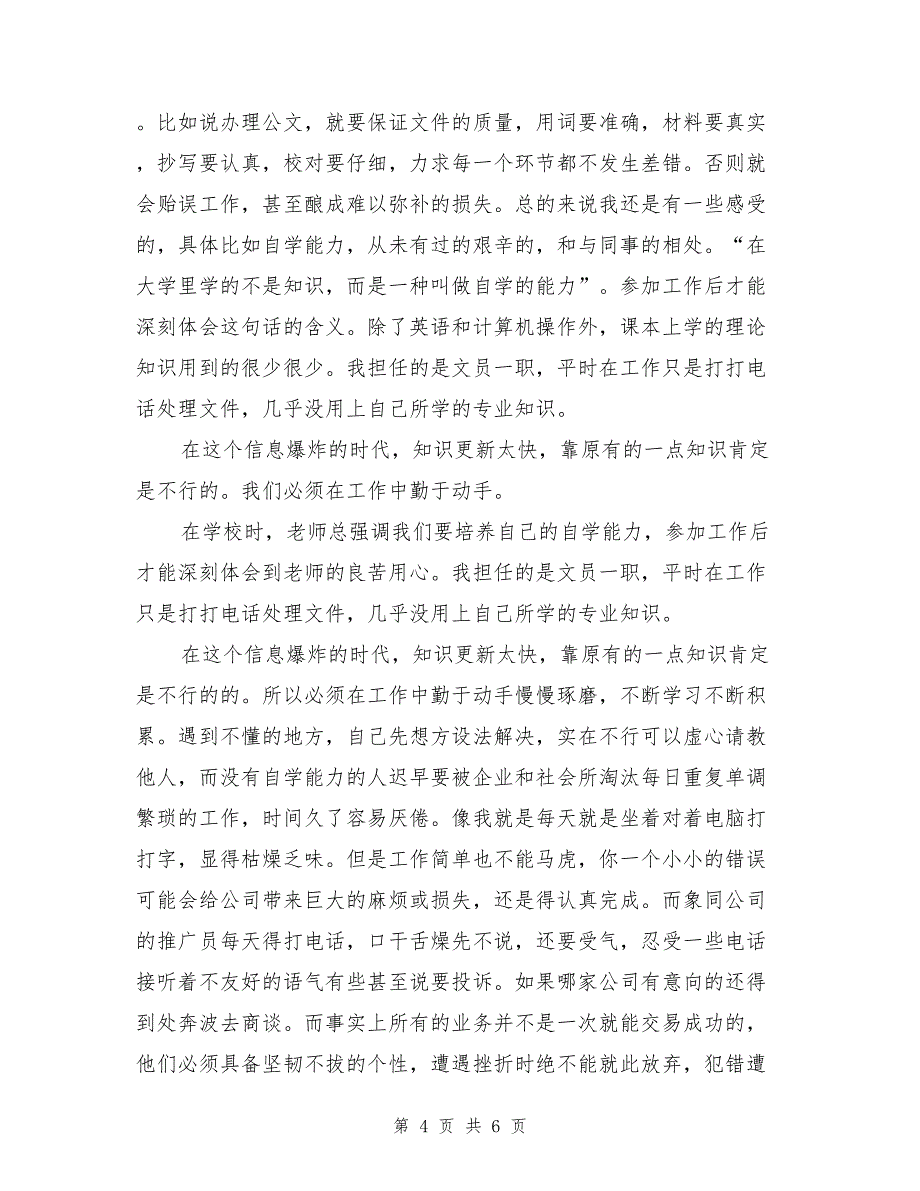 。比如说办理公文，就要保证文件的质量，用词要准确，材料要真实，抄写要认真，校对要仔细，力求每一个环节都不发生差错。否则就会贻误工作，甚至酿成难以弥补的损失。总的来说我还是有一些感受的，具体比如自学能力，从未有过的艰辛的，和与同事的相处。“在大学里学的不是知识，而是一种叫做自学的能力”。参加工作后才能深刻体会这句话的含义。除了英语和计算机操作外，课本上学的理论知识用到的很少很少。我担任的是文员一职，平时在工作只是打打电话处理文件，几乎没用上自己所学的专业知识。

在这个信息爆炸的时代，知识更新太快，靠原有的一点知识肯定是不行的。我们必须在工作中勤于动手。

在学校时，老师总强调我们要培养自己的自学能力，参加工作后才能深刻体会到老师的良苦用心。我担任的是文员一职，平时在工作只是打打电话处理文件，几乎没用上自己所学的专业知识。

在这个信息爆炸的时代，知识更新太快，靠原有的一点知识肯定是不行的的。所以必须在工作中勤于动手慢慢琢磨，不断学习不断积累。遇到不懂的地方，自己先想方设法解决，实在不行可以虚心请教他人，而没有自学能力的人迟早要被企业和社会所淘汰每日重复单调繁琐的工作，时间久了容易厌倦。像我就是每天就是坐着对着电脑打打字，显得枯燥乏味。但是工作简单也不能马虎，你一个小小的错误可能会给公司带来巨大的麻烦或损失，还是得认真完成。而象同公司的推广员每天得打电话，口干舌燥先不说，还要受气，忍受一些电话接听着不友好的语气有些甚至说要投诉。如果哪家公司有意向的还得到处奔波去商谈。而事实上所有的业务并不是一次就能交易成功的，他们必须具备坚韧不拔的个性，遭遇挫折时绝不能就此放弃，犯错遭

第 4 页 共 6 页